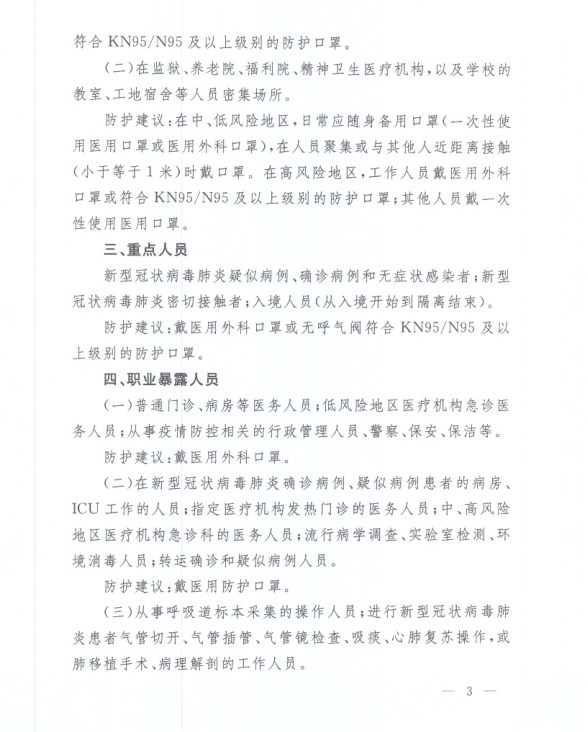 符合 KN95/N95 及以上级别的防护口罩。

（二）在监狱、养老院、福利院、精神卫生医疗机构，以及学校的教室、工地宿舍等人员密集场所。

防护建议：在中、低风险地区，日常应随身备用口罩（一次性使用医用口罩或医用外科口罩），在人员聚集或与其他人近距离接触（小于等于 1 米）时戴口罩。在高风险地区，工作人员戴医用外科口罩或符合 KN95/N95 及以上级别的防护口罩；其他人员戴一次性使用医用口罩。

三、重点人员

新型冠状病毒肺炎疑似病例、确诊病例和无症状感染者；新型冠状病毒肺炎密切接触者；入境人员（从入境开始到隔离结束）。

防护建议：戴医用外科口罩或无呼气阀符合 KN95/N95 及以上级别的防护口罩。

四、职业暴露人员

（一）普通门诊、病房等医务人员；低风险地区医疗机构急诊医务人员；从事疫情防控相关的行政管理人员、警察、保安、保洁等。

防护建议：戴医用外科口罩。

（二）在新型冠状病毒肺炎确诊病例、疑似病例患者的病房、ICU 工作的人员；指定医疗机构发热门诊的医务人员；中、高风险地区医疗机构急诊科的医务人员；流行病学调查、实验室检测、环境消毒人员；转运确诊和疑似病例人员。

防护建议：戴医用防护口罩。

（三）从事呼吸道标本采集的操作人员；进行新型冠状病毒肺炎患者气管切开、气管插管、气管镜检查、吸痰、心肺复苏操作，或肺移植手术、病理解剖的工作人员。

— 3 —